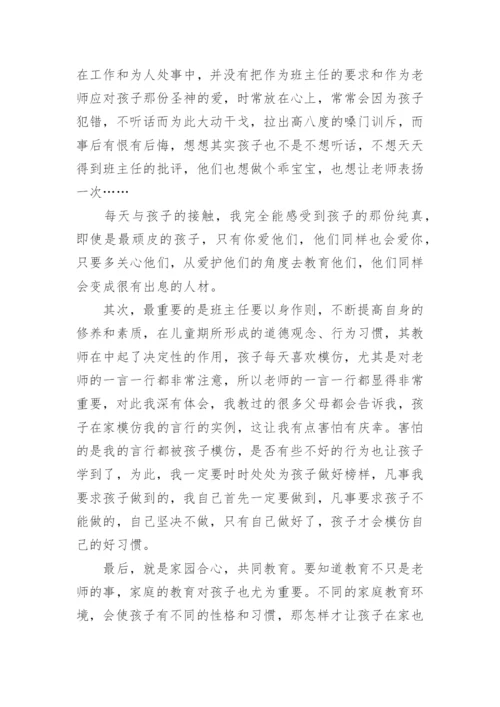 在工作和为人处事中，并没有把作为班主任的要求和作为老师应对孩子那份圣神的爱，时常放在心上，常常会因为孩子犯错，不听话而为此大动干戈，拉出高八度的嗓门训斥，而事后有恨有后悔，想想其实孩子也不是不想听话，不想天天得到班主任的批评，他们也想做个乖宝宝，也想让老师表扬一次……

每天与孩子的接触，我完全能感受到孩子的那份纯真，即使是最顽皮的孩子，只有你爱他们，他们同样也会爱你，只要多关心他们，从爱护他们的角度去教育他们，他们同样会变成很有出息的人材。

其次，最重要的是班主任要以身作则，不断提高自身的修养和素质，在儿童期所形成的道德观念、行为习惯，其教师在中起了决定性的作用，孩子每天喜欢模仿，尤其是对老师的一言一行都非常注意，所以老师的一言一行都显得非常重要，对此我深有体会，我教过的很多父母都会告诉我，孩子在家模仿我的言行的实例，这让我有点害怕有庆幸。害怕的是我的言行都被孩子模仿，是否有些不好的行为也让孩子学到了，为此，我一定要时时处处为孩子做好榜样，凡事我要求孩子做到的，我自己首先一定要做到，凡事要求孩子不能做的，自己坚决不做，只有自己做好了，孩子才会模仿自己的好习惯。

最后，就是家园合心，共同教育。要知道教育不只是老师的事，家庭的教育对孩子也尤为重要。不同的家庭教育环境，会使孩子有不同的性格和习惯，那怎样才让孩子在家也